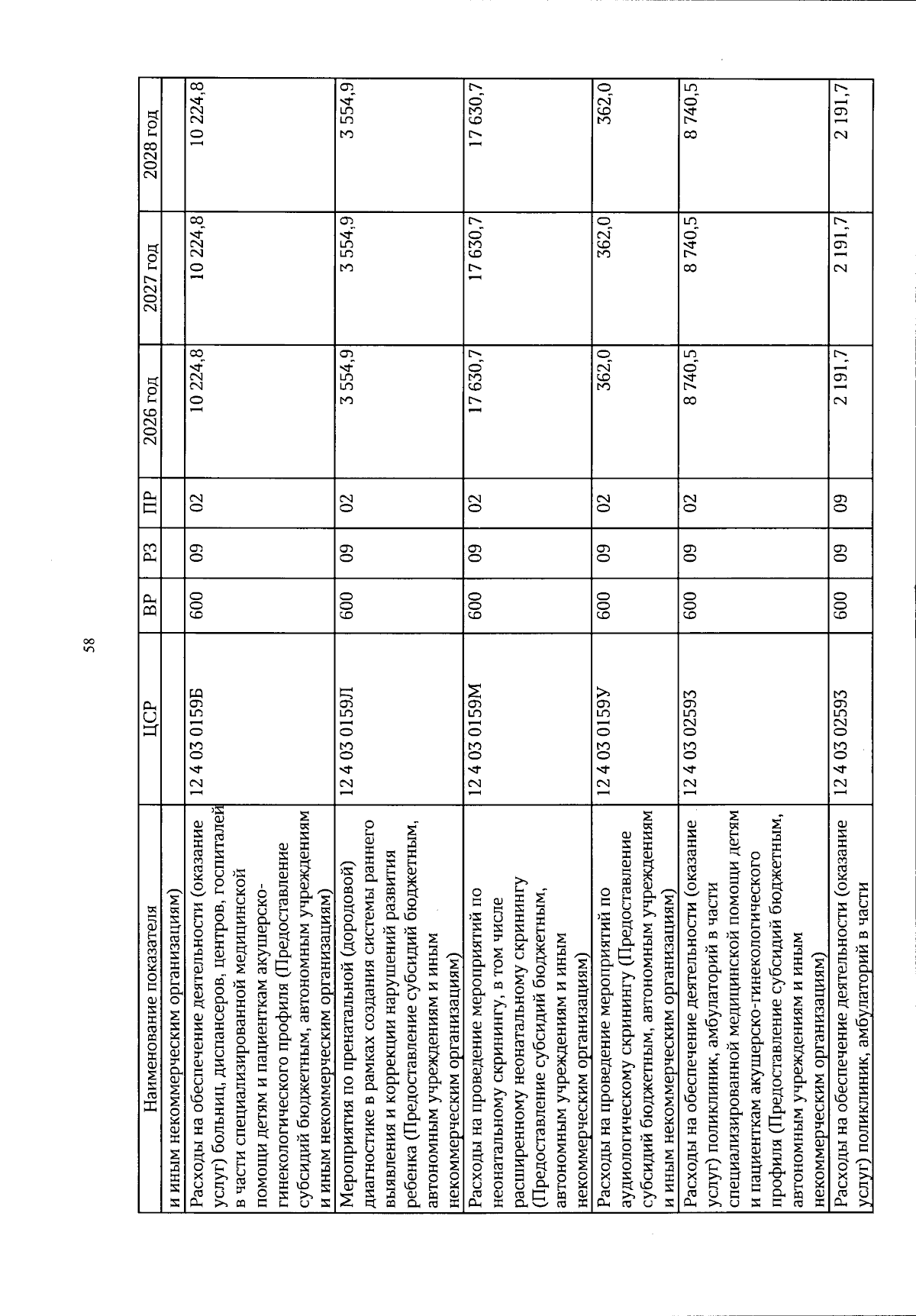 58

| Наименование показателя | ЦСР | ВР | РЗ | ПР | 2026 год | 2027 год | 2028 год |
|---|---|---|---|---|---|---|---|
| и иным некоммерческим организациям) | | | | | | | |
| Расходы на обеспечение деятельности (оказание услуг) больниц, диспансеров, центров, госпиталей в части специализированной медицинской помощи детям и пациенткам акушерско-гинекологического профиля (Предоставление субсидий бюджетным, автономным учреждениям и иным некоммерческим организациям) | 12 4 03 0159Б | 600 | 09 | 02 | 10 224,8 | 10 224,8 | 10 224,8 |
| Мероприятия по пренатальной (дородовой) диагностике в рамках создания системы раннего выявления и коррекции нарушений развития ребенка (Предоставление субсидий бюджетным, автономным учреждениям и иным некоммерческим организациям) | 12 4 03 0159Л | 600 | 09 | 02 | 3 554,9 | 3 554,9 | 3 554,9 |
| Расходы на проведение мероприятий по неонатальному скринингу, в том числе расширенному неонатальному скринингу (Предоставление субсидий бюджетным, автономным учреждениям и иным некоммерческим организациям) | 12 4 03 0159М | 600 | 09 | 02 | 17 630,7 | 17 630,7 | 17 630,7 |
| Расходы на проведение мероприятий по аудиологическому скринингу (Предоставление субсидий бюджетным, автономным учреждениям и иным некоммерческим организациям) | 12 4 03 0159У | 600 | 09 | 02 | 362,0 | 362,0 | 362,0 |
| Расходы на обеспечение деятельности (оказание услуг) поликлиник, амбулаторий в части специализированной медицинской помощи детям и пациенткам акушерско-гинекологического профиля (Предоставление субсидий бюджетным, автономным учреждениям и иным некоммерческим организациям) | 12 4 03 02593 | 600 | 09 | 02 | 8 740,5 | 8 740,5 | 8 740,5 |
| Расходы на обеспечение деятельности (оказание услуг) поликлиник, амбулаторий в части | 12 4 03 02593 | 600 | 09 | 09 | 2 191,7 | 2 191,7 | 2 191,7 |